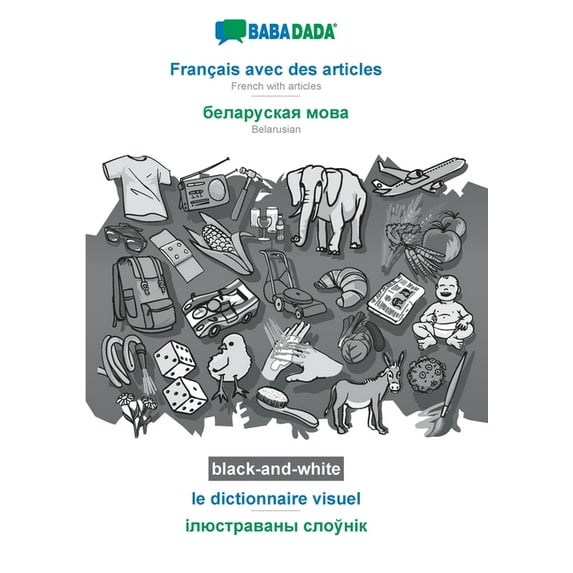 BABADADA®

Français avec des articles
French with articles

беларуская мова
Belarusian

black-and-white

le dictionnaire visuel

ілюстраваны слоўнік